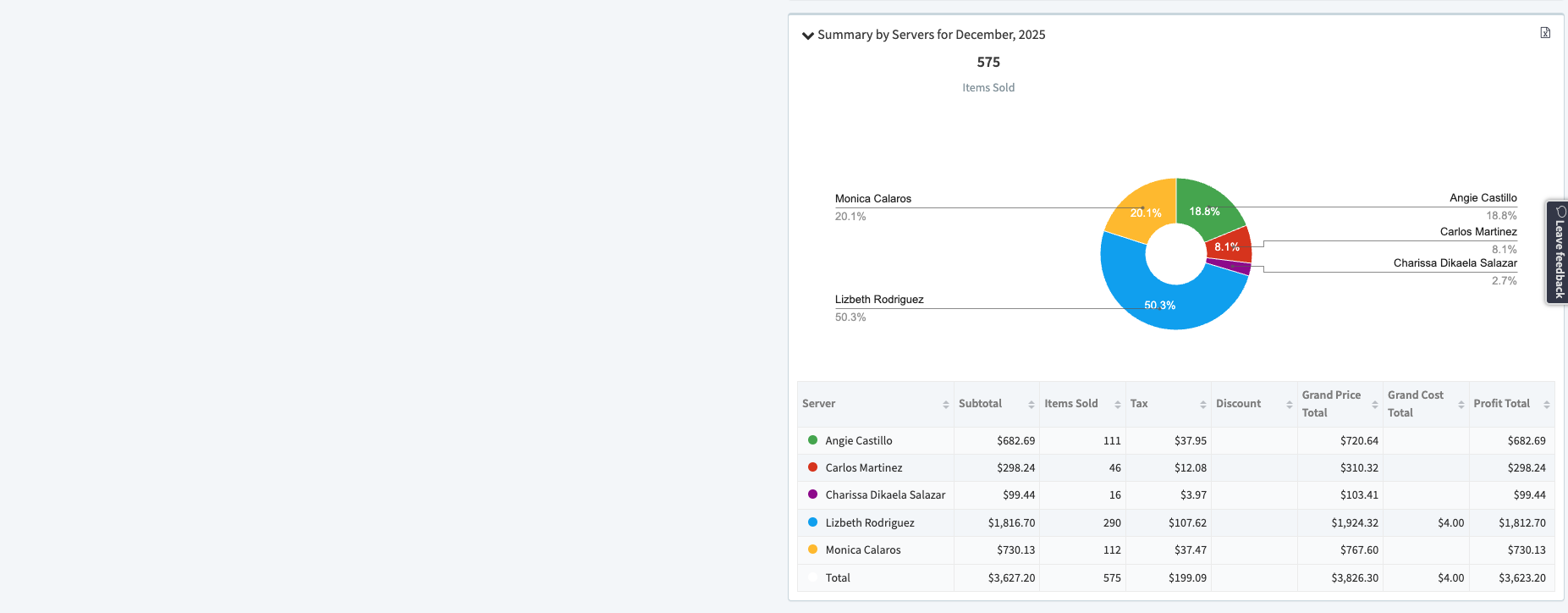 Summary by Servers for December, 2025

575

Items Sold

Monica Calaros
20.1%

Lizbeth Rodriguez
50.3%

20.1%
18.8%
8.1%
50.3%

Angie Castillo
18.8%
Carlos Martinez
8.1%
Charissa Dikaela Salazar
2.7%

Leave feedback

| Server | Subtotal | Items Sold | Tax | Discount | Grand Price Total | Grand Cost Total | Profit Total |
|---|---|---|---|---|---|---|---|
| Angie Castillo | $682.69 | 111 | $37.95 | | $720.64 | | $682.69 |
| Carlos Martinez | $298.24 | 46 | $12.08 | | $310.32 | | $298.24 |
| Charissa Dikaela Salazar | $99.44 | 16 | $3.97 | | $103.41 | | $99.44 |
| Lizbeth Rodriguez | $1,816.70 | 290 | $107.62 | | $1,924.32 | $4.00 | $1,812.70 |
| Monica Calaros | $730.13 | 112 | $37.47 | | $767.60 | | $730.13 |
| Total | $3,627.20 | 575 | $199.09 | | $3,826.30 | $4.00 | $3,623.20 |